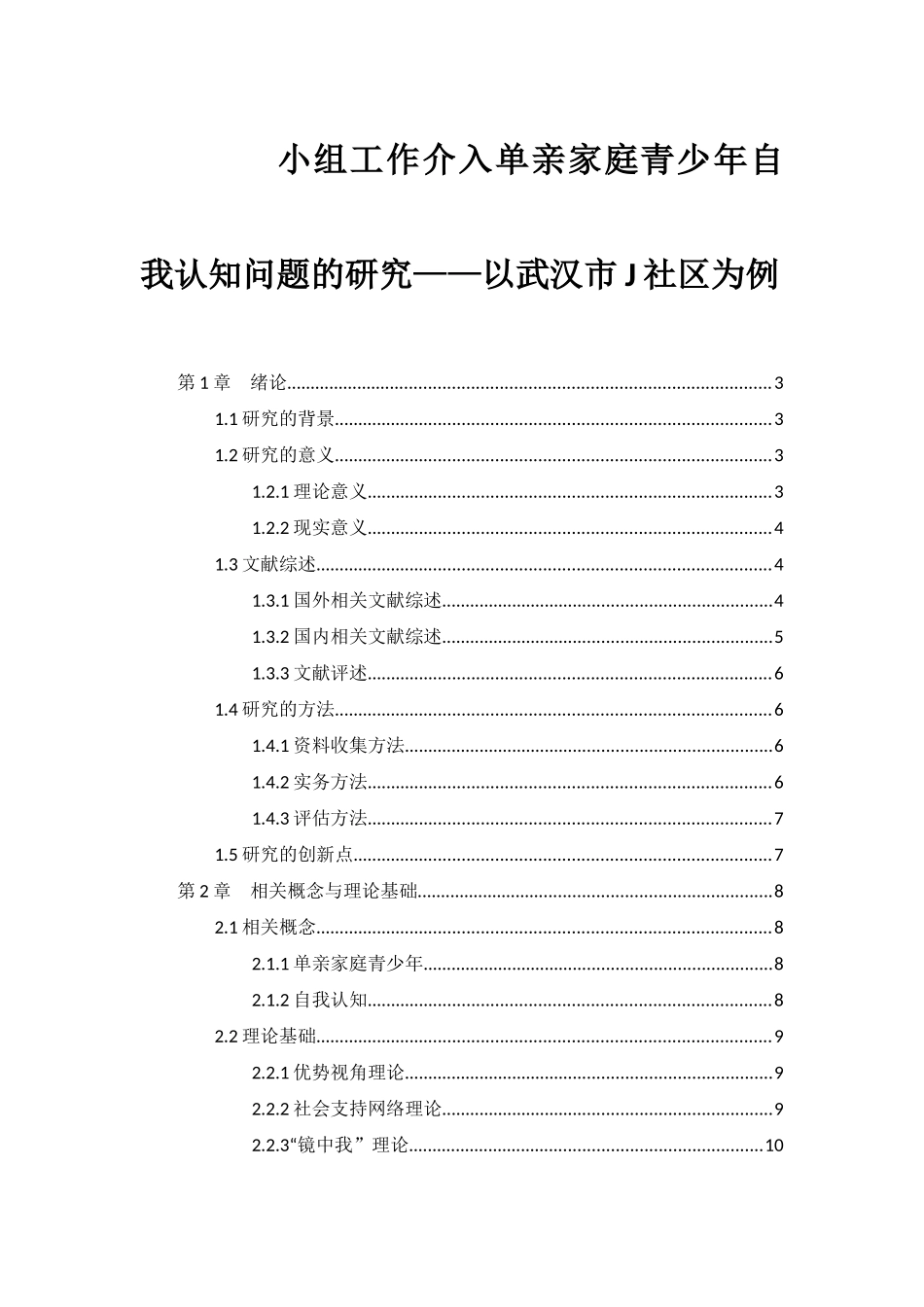 小组工作介入单亲家庭青少年自我认知问题的研究——以武汉市 J 社区为例

第 1 章　绪论......3
1.1 研究的背景......3
1.2 研究的意义......3
1.2.1 理论意义......3
1.2.2 现实意义......4
1.3 文献综述......4
1.3.1 国外相关文献综述......4
1.3.2 国内相关文献综述......5
1.3.3 文献评述......6
1.4 研究的方法......6
1.4.1 资料收集方法......6
1.4.2 实务方法......6
1.4.3 评估方法......7
1.5 研究的创新点......7
第 2 章　相关概念与理论基础......8
2.1 相关概念......8
2.1.1 单亲家庭青少年......8
2.1.2 自我认知......8
2.2 理论基础......9
2.2.1 优势视角理论......9
2.2.2 社会支持网络理论......9
2.2.3“镜中我”理论......10